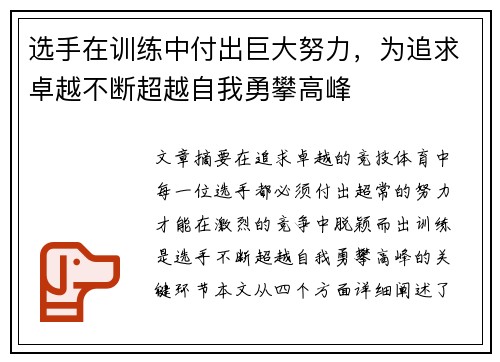 选手在训练中付出巨大努力，为追求卓越不断超越自我勇攀高峰

文章摘要在追求卓越的竞技体育中每一位选手都必须付出超常的努力才能在激烈的竞争中脱颖而出训练是选手不断超越自我勇攀高峰的关键环节本文从四个方面详细阐述了